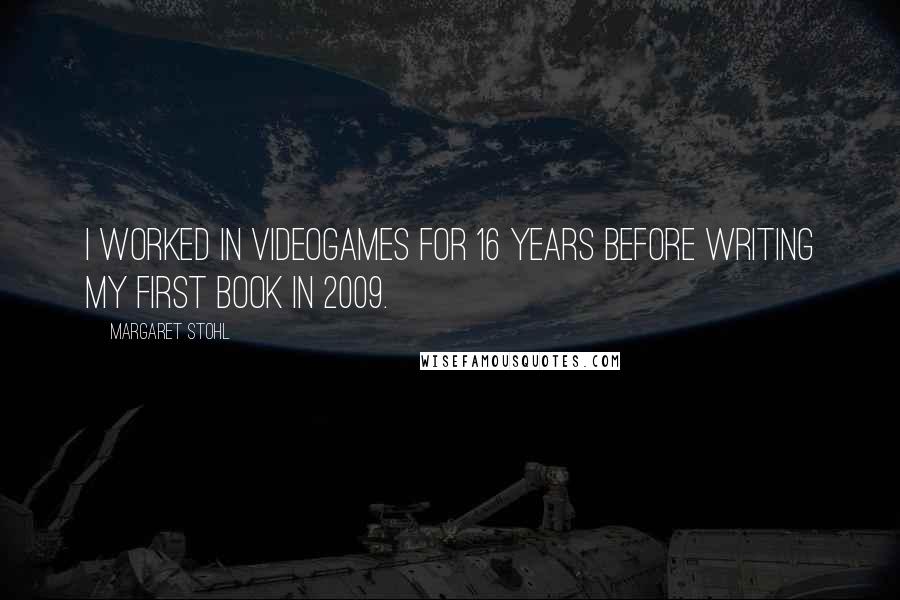 I WORKED IN VIDEOGAMES FOR 16 YEARS BEFORE WRITING MY FIRST BOOK IN 2009.

MARGARET STOHL

WISEFAMOUSQUOTES.COM